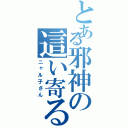 とある邪神の這い寄る
ニャル子さん